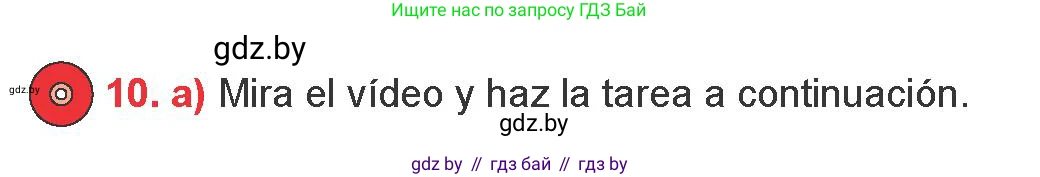 Ищите нас по запросу ГДЗ Бай

gdz.by

gdz.by

10. a) Mira el vídeo y haz la tarea a continuación.

gdz.by

gdz by // гдз бай // гдз by